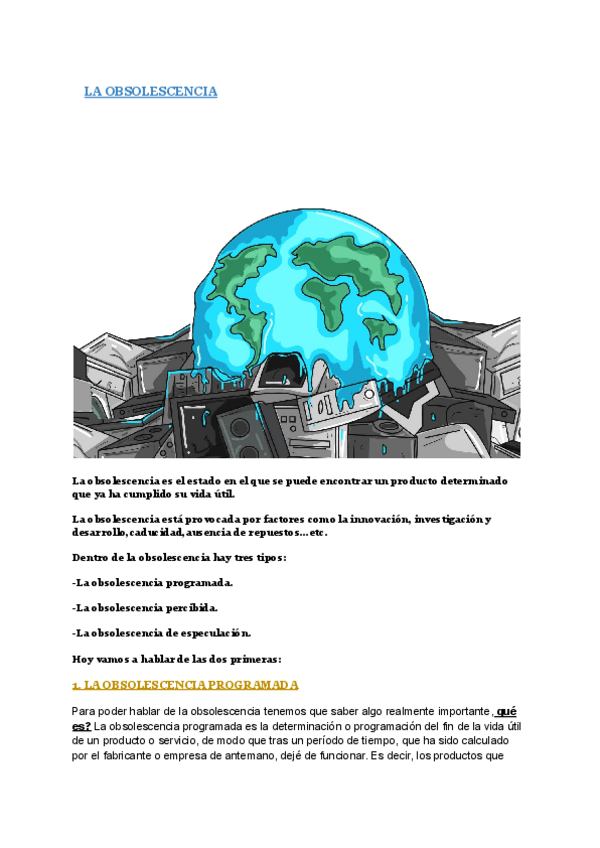 LA OBSOLESCENCIA

La obsolescencia es el estado en el que se puede encontrar un producto determinado que ya ha cumplido su vida útil.

La obsolescencia está provocada por factores como la innovación, investigación y desarrollo, caducidad, ausencia de repuestos…etc.

Dentro de la obsolescencia hay tres tipos:

-La obsolescencia programada.

-La obsolescencia percibida.

-La obsolescencia de especulación.

Hoy vamos a hablar de las dos primeras:

1. LA OBSOLESCENCIA PROGRAMADA

Para poder hablar de la obsolescencia tenemos que saber algo realmente importante, qué es? La obsolescencia programada es la determinación o programación del fin de la vida útil de un producto o servicio, de modo que tras un período de tiempo, que ha sido calculado por el fabricante o empresa de antemano, dejé de funcionar. Es decir, los productos que